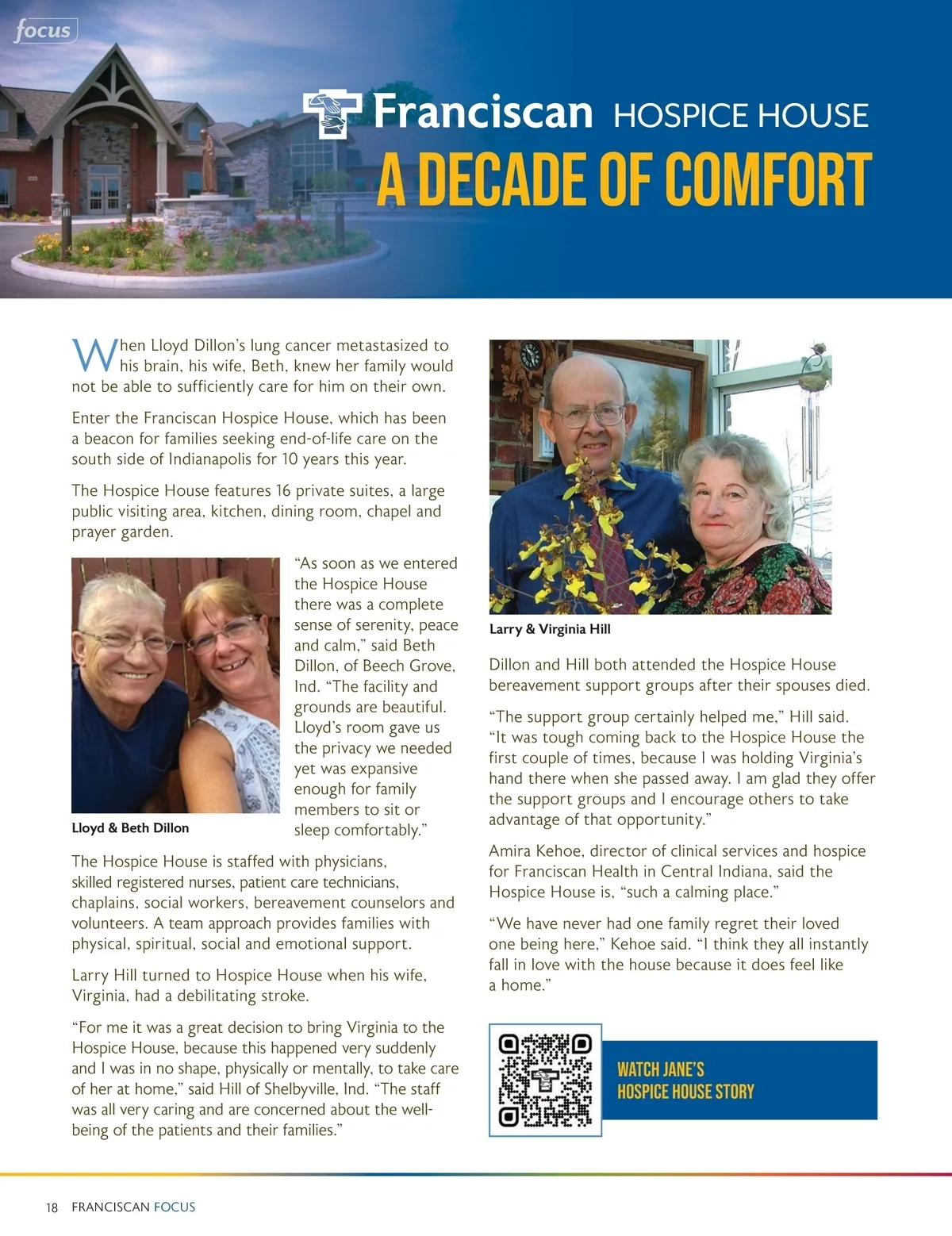 focus

Franciscan HOSPICE HOUSE

A DECADE OF COMFORT

When Lloyd Dillon's lung cancer metastasized to his brain, his wife, Beth, knew her family would not be able to sufficiently care for him on their own.

Enter the Franciscan Hospice House, which has been a beacon for families seeking end-of-life care on the south side of Indianapolis for 10 years this year.

The Hospice House features 16 private suites, a large public visiting area, kitchen, dining room, chapel and prayer garden.

"As soon as we entered the Hospice House there was a complete sense of serenity, peace and calm," said Beth Dillon, of Beech Grove, Ind. "The facility and grounds are beautiful. Lloyd's room gave us the privacy we needed yet was expansive enough for family members to sit or sleep comfortably."

Lloyd & Beth Dillon

The Hospice House is staffed with physicians, skilled registered nurses, patient care technicians, chaplains, social workers, bereavement counselors and volunteers. A team approach provides families with physical, spiritual, social and emotional support.

Larry Hill turned to Hospice House when his wife, Virginia, had a debilitating stroke.

"For me it was a great decision to bring Virginia to the Hospice House, because this happened very suddenly and I was in no shape, physically or mentally, to take care of her at home," said Hill of Shelbyville, Ind. "The staff was all very caring and are concerned about the well-being of the patients and their families."

Larry & Virginia Hill

Dillon and Hill both attended the Hospice House bereavement support groups after their spouses died.

"The support group certainly helped me," Hill said. "It was tough coming back to the Hospice House the first couple of times, because I was holding Virginia's hand there when she passed away. I am glad they offer the support groups and I encourage others to take advantage of that opportunity."

Amira Kehoe, director of clinical services and hospice for Franciscan Health in Central Indiana, said the Hospice House is, "such a calming place."

"We have never had one family regret their loved one being here," Kehoe said. "I think they all instantly fall in love with the house because it does feel like a home."

WATCH JANE'S HOSPICE HOUSE STORY

18 FRANCISCAN FOCUS